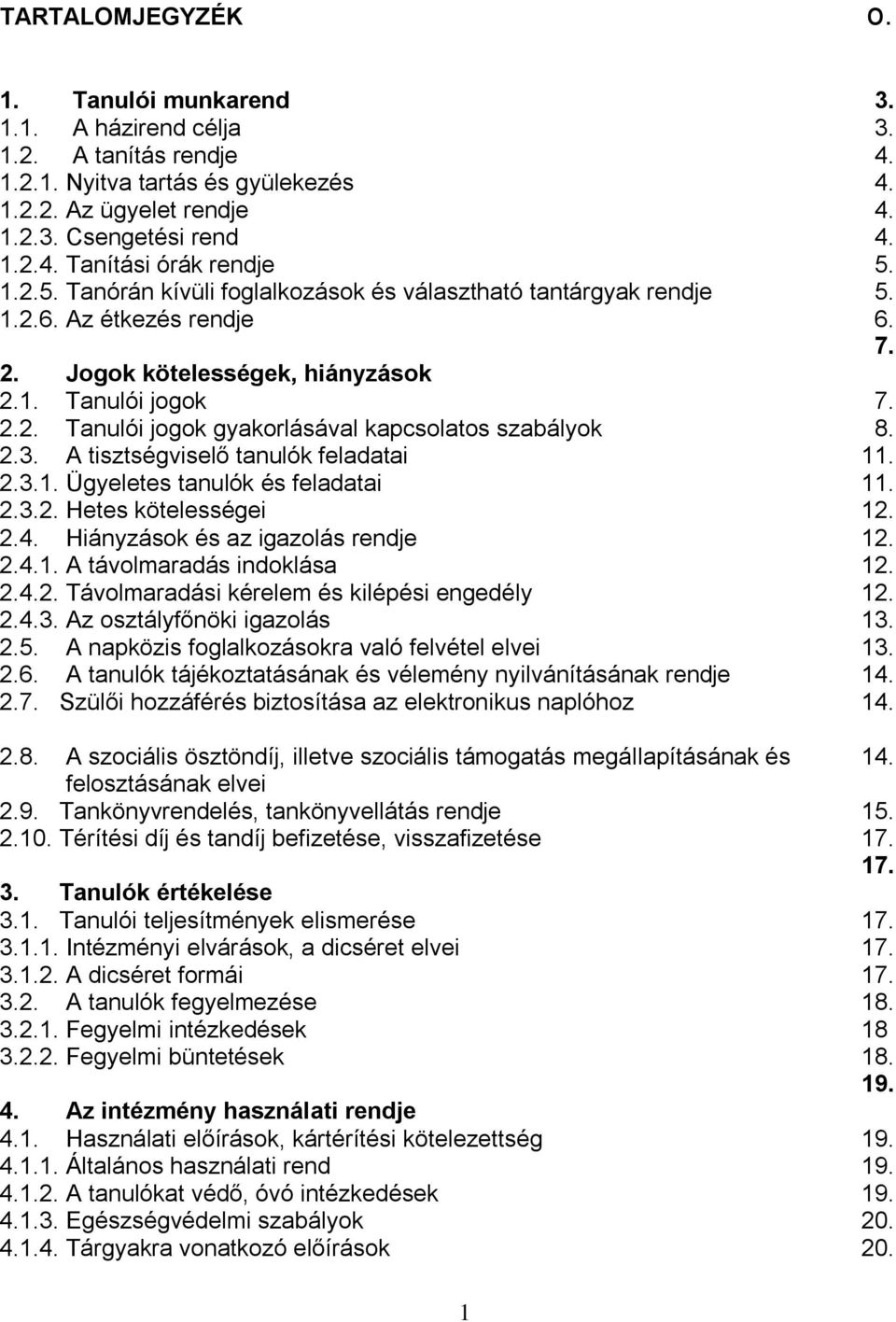 TARTALOMJEGYZÉK O.

1. Tanulói munkarend 3.
1.1. A házirend célja 3.
1.2. A tanítás rendje 4.
1.2.1. Nyitva tartás és gyülekezés 4.
1.2.2. Az ügyelet rendje 4.
1.2.3. Csengetési rend 4.
1.2.4. Tanítási órák rendje 5.
1.2.5. Tanórán kívüli foglalkozások és választható tantárgyak rendje 5.
1.2.6. Az étkezés rendje 6.
7.
2. Jogok kötelességek, hiányzások
2.1. Tanulói jogok 7.
2.2. Tanulói jogok gyakorlásával kapcsolatos szabályok 8.
2.3. A tisztségviselő tanulók feladatai 11.
2.3.1. Ügyeletes tanulók és feladatai 11.
2.3.2. Hetes kötelességei 12.
2.4. Hiányzások és az igazolás rendje 12.
2.4.1. A távolmaradás indoklása 12.
2.4.2. Távolmaradási kérelem és kilépési engedély 12.
2.4.3. Az osztályfőnöki igazolás 13.
2.5. A napközis foglalkozásokra való felvétel elvei 13.
2.6. A tanulók tájékoztatásának és vélemény nyilvánításának rendje 14.
2.7. Szülői hozzáférés biztosítása az elektronikus naplóhoz 14.

2.8. A szociális ösztöndíj, illetve szociális támogatás megállapításának és felosztásának elvei 14.
2.9. Tankönyvrendelés, tankönyvellátás rendje 15.
2.10. Térítési díj és tandíj befizetése, visszafizetése 17.
17.
3. Tanulók értékelése
3.1. Tanulói teljesítmények elismerése 17.
3.1.1. Intézményi elvárások, a dicséret elvei 17.
3.1.2. A dicséret formái 17.
3.2. A tanulók fegyelmezése 18.
3.2.1. Fegyelmi intézkedések 18
3.2.2. Fegyelmi büntetések 18.
19.
4. Az intézmény használati rendje
4.1. Használati előírások, kártérítési kötelezettség 19.
4.1.1. Általános használati rend 19.
4.1.2. A tanulókat védő, óvó intézkedések 19.
4.1.3. Egészségvédelmi szabályok 20.
4.1.4. Tárgyakra vonatkozó előírások 20.

1